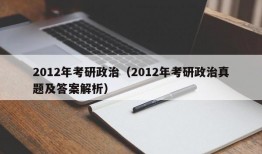 2012年考研政治（2012年考研政治真题及答案解析）